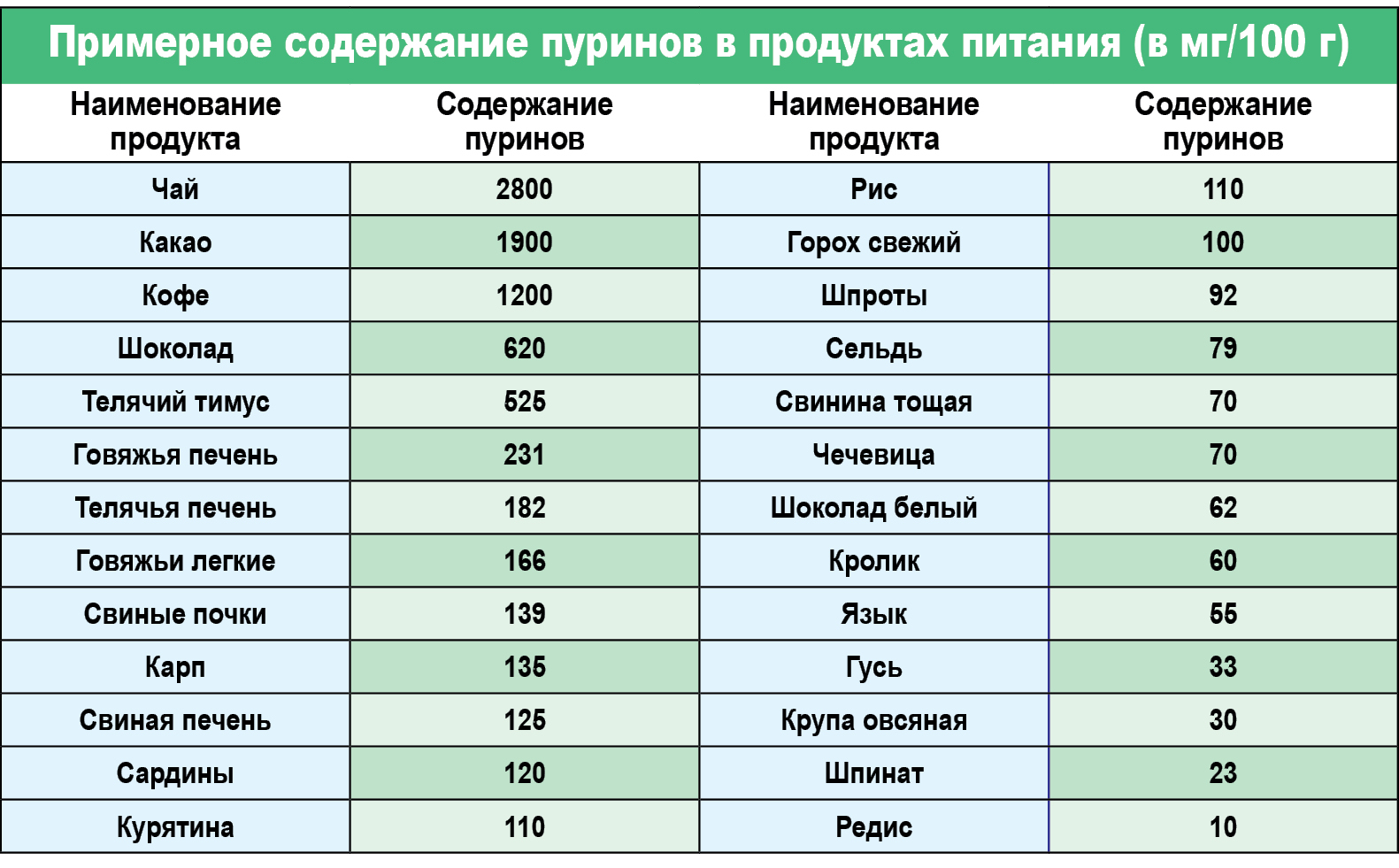 Примерное содержание пуринов в продуктах питания (в мг/100 г)

| Наименование продукта | Содержание пуринов | Наименование продукта | Содержание пуринов |
|---|---|---|---|
| Чай | 2800 | Рис | 110 |
| Какао | 1900 | Горох свежий | 100 |
| Кофе | 1200 | Шпроты | 92 |
| Шоколад | 620 | Сельдь | 79 |
| Телячий тимус | 525 | Свинина тощая | 70 |
| Говяжья печень | 231 | Чечевица | 70 |
| Телячья печень | 182 | Шоколад белый | 62 |
| Говяжьи легкие | 166 | Кролик | 60 |
| Свиные почки | 139 | Язык | 55 |
| Карп | 135 | Гусь | 33 |
| Свиная печень | 125 | Крупа овсяная | 30 |
| Сардины | 120 | Шпинат | 23 |
| Курятина | 110 | Редис | 10 |